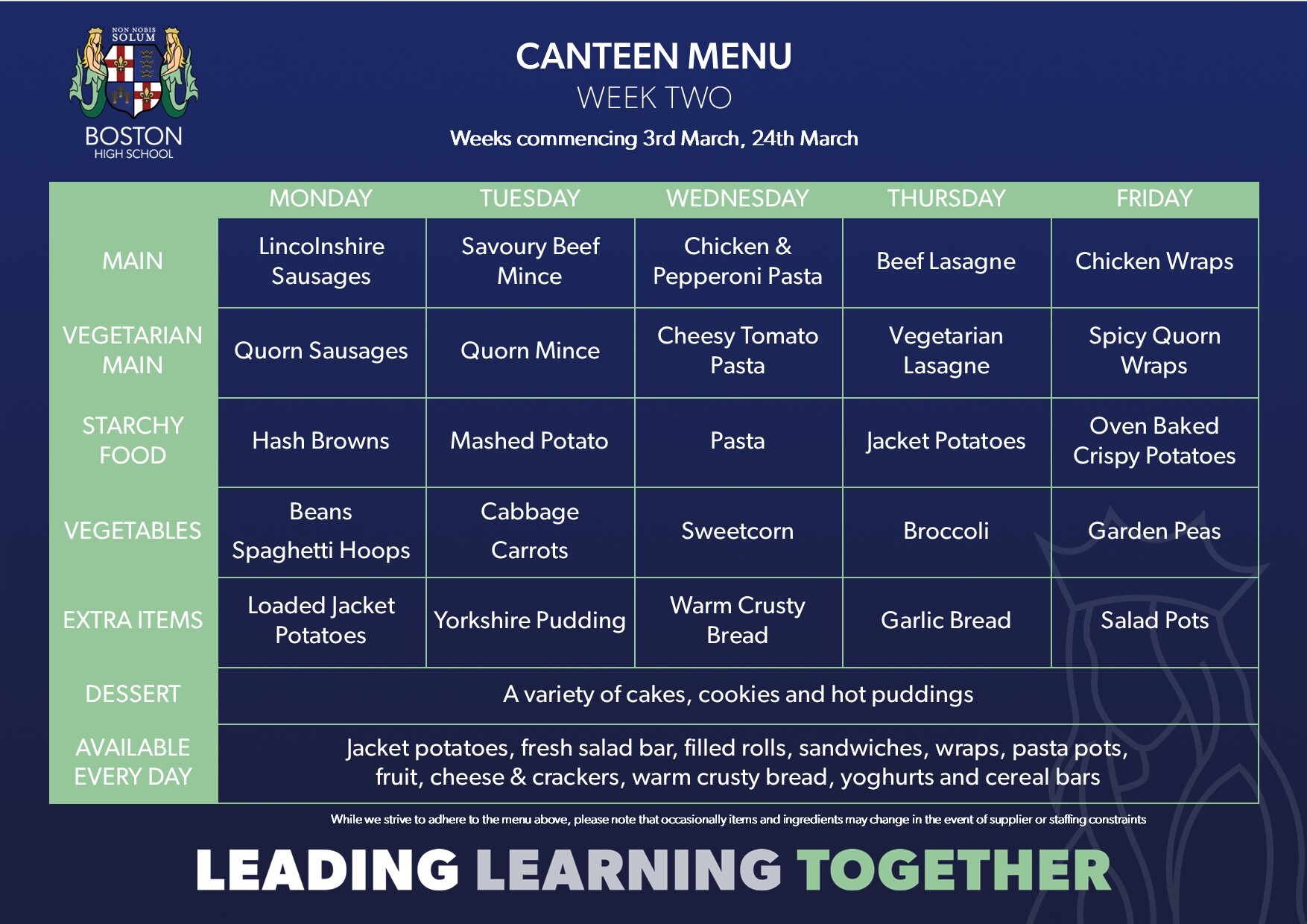 NON NOBIS SOLUM

BOSTON
HIGH SCHOOL

CANTEEN MENU
WEEK TWO
Weeks commencing 3rd March, 24th March

|  | MONDAY | TUESDAY | WEDNESDAY | THURSDAY | FRIDAY |
|---|---|---|---|---|---|
| MAIN | Lincolnshire Sausages | Savoury Beef Mince | Chicken & Pepperoni Pasta | Beef Lasagne | Chicken Wraps |
| VEGETARIAN MAIN | Quorn Sausages | Quorn Mince | Cheesy Tomato Pasta | Vegetarian Lasagne | Spicy Quorn Wraps |
| STARCHY FOOD | Hash Browns | Mashed Potato | Pasta | Jacket Potatoes | Oven Baked Crispy Potatoes |
| VEGETABLES | Beans Spaghetti Hoops | Cabbage Carrots | Sweetcorn | Broccoli | Garden Peas |
| EXTRA ITEMS | Loaded Jacket Potatoes | Yorkshire Pudding | Warm Crusty Bread | Garlic Bread | Salad Pots |
| DESSERT | A variety of cakes, cookies and hot puddings |  |  |  |  |
| AVAILABLE EVERY DAY | Jacket potatoes, fresh salad bar, filled rolls, sandwiches, wraps, pasta pots, fruit, cheese & crackers, warm crusty bread, yoghurts and cereal bars |  |  |  |  |

While we strive to adhere to the menu above, please note that occasionally items and ingredients may change in the event of supplier or staffing constraints

LEADING LEARNING TOGETHER